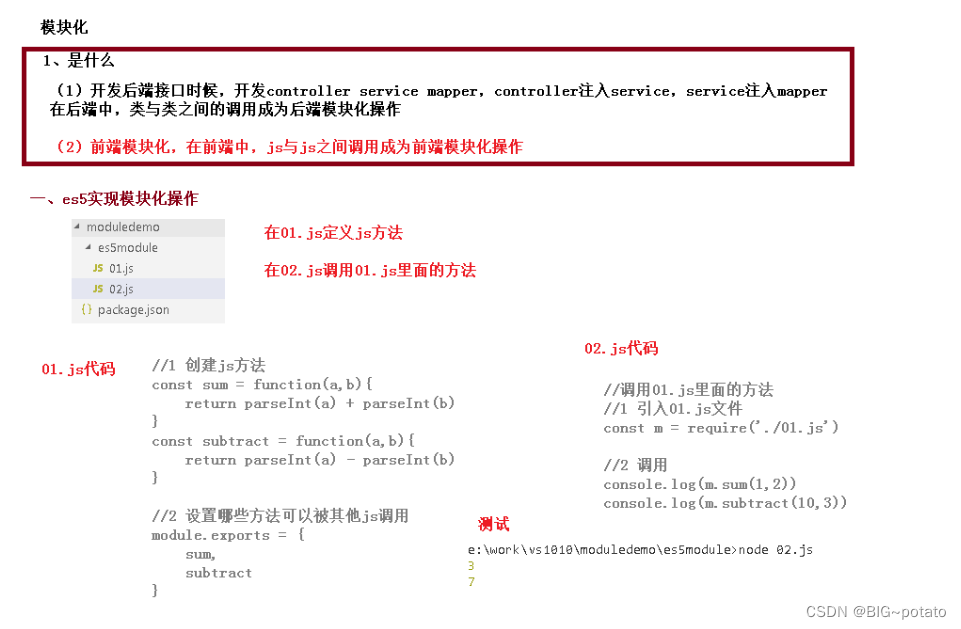 模块化

1、是什么

（1）开发后端接口时候，开发controller service mapper，controller注入service，service注入mapper 在后端中，类与类之间的调用成为后端模块化操作

（2）前端模块化，在前端中，js与js之间调用成为前端模块化操作

一、es5实现模块化操作

moduledemo
es5module
JS 01.js
JS 02.js
{} package.json

在01.js定义js方法

在02.js调用01.js里面的方法

01.js代码

//1 创建js方法
const sum = function(a,b){
    return parseInt(a) + parseInt(b)
}
const subtract = function(a,b){
    return parseInt(a) - parseInt(b)
}

//2 设置哪些方法可以被其他js调用
module.exports = {
    sum,
    subtract
}

02.js代码

//调用01.js里面的方法
//1 引入01.js文件
const m = require('./01.js')

//2 调用
console.log(m.sum(1,2))
console.log(m.subtract(10,3))

测试

e:\work\vs1010\moduledemo\es5module>node 02.js
3
7

CSDN @BIG~potato